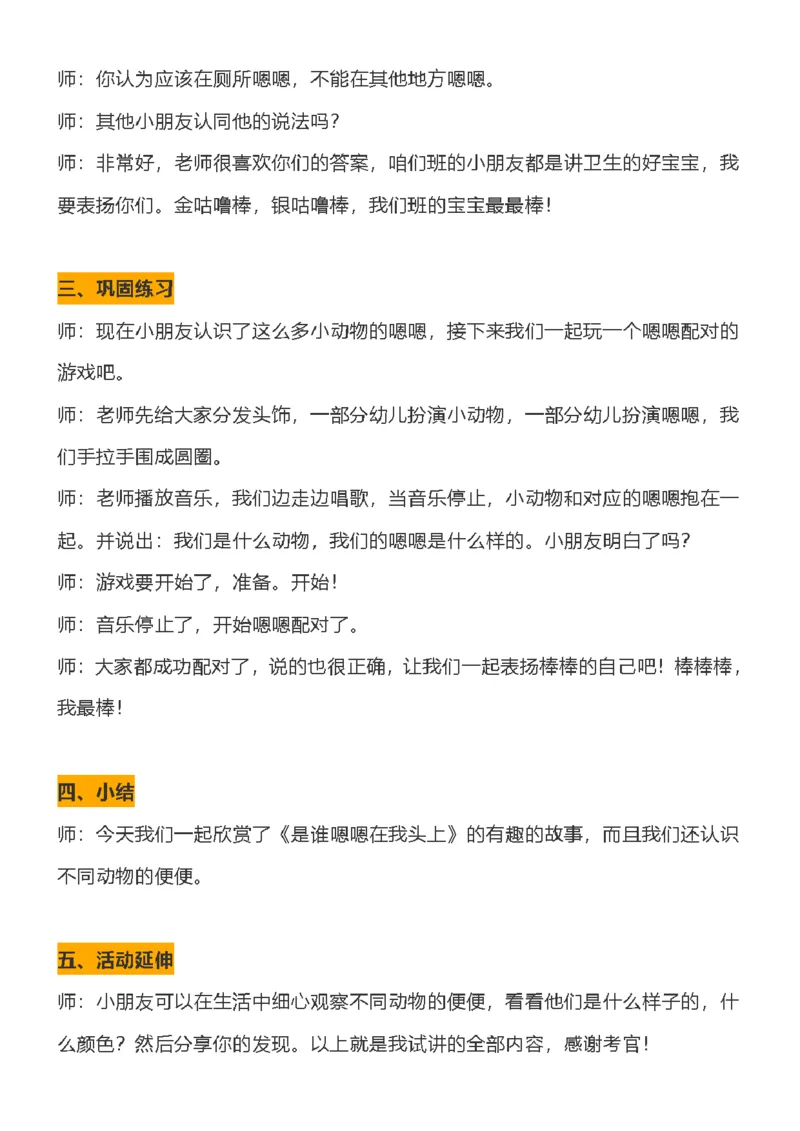 师：你认为应该在厕所嗯嗯，不能在其他地方嗯嗯。

师：其他小朋友认同他的说法吗？

师：非常好，老师很喜欢你们的答案，咱们班的小朋友都是讲卫生的好宝宝，我要表扬你们。金咕噜棒，银咕噜棒，我们班的宝宝最最棒！

三、巩固练习

师：现在小朋友认识了这么多小动物的嗯嗯，接下来我们一起玩一个嗯嗯配对的游戏吧。

师：老师先给大家分发头饰，一部分幼儿扮演小动物，一部分幼儿扮演嗯嗯，我们手拉手围成圆圈。

师：老师播放音乐，我们边走边唱歌，当音乐停止，小动物和对应的嗯嗯抱在一起。并说出：我们是什么动物，我们的嗯嗯是什么样的。小朋友明白了吗？

师：游戏要开始了，准备。开始！

师：音乐停止了，开始嗯嗯配对了。

师：大家都成功配对了，说的也很正确，让我们一起表扬棒棒的自己吧！棒棒棒，我最棒！

四、小结

师：今天我们一起欣赏了《是谁嗯嗯在我头上》的有趣的故事，而且我们还认识不同动物的便便。

五、活动延伸

师：小朋友可以在生活中细心观察不同动物的便便，看看他们是什么样子的，什么颜色？然后分享你的发现。以上就是我试讲的全部内容，感谢考官！